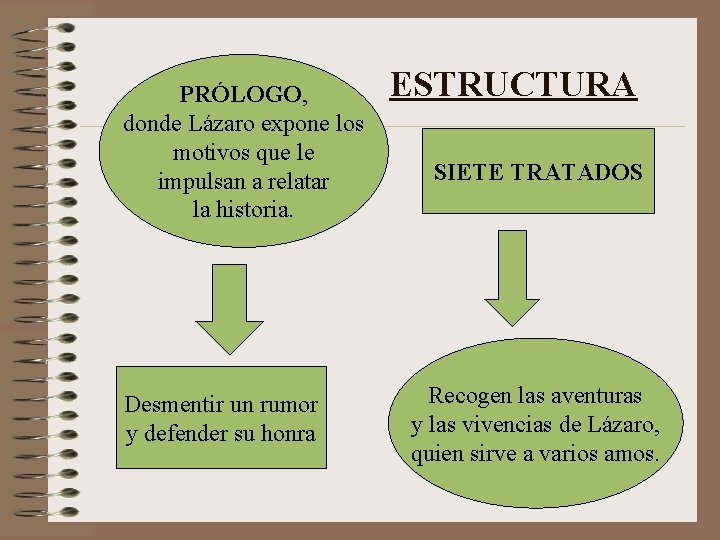 ESTRUCTURA

PRÓLOGO,
donde Lázaro expone los motivos que le impulsan a relatar la historia.

Desmentir un rumor y defender su honra

SIETE TRATADOS

Recogen las aventuras y las vivencias de Lázaro, quien sirve a varios amos.